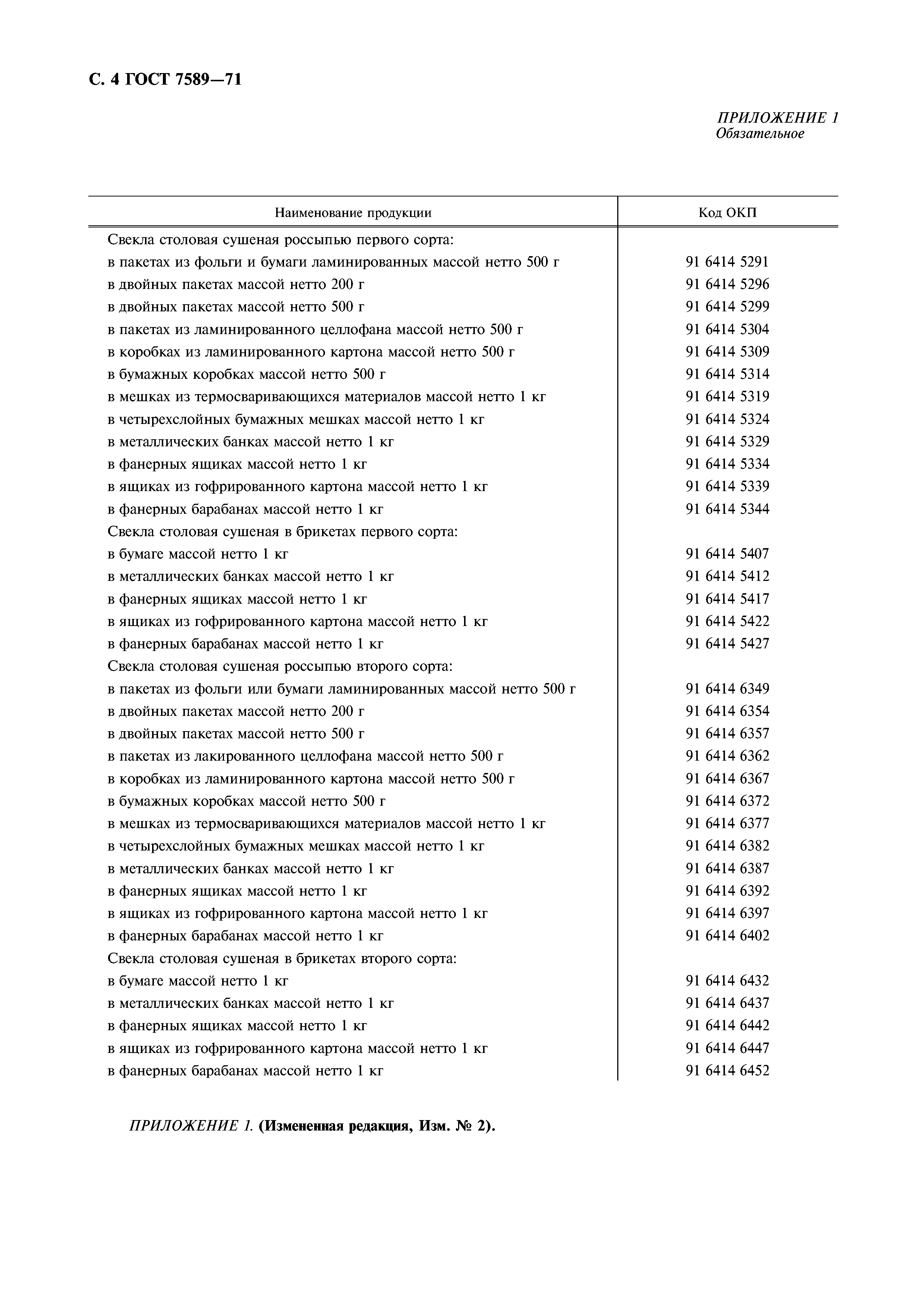 С. 4 ГОСТ 7589—71

ПРИЛОЖЕНИЕ 1
Обязательное

| Наименование продукции | Код ОКП |
|---|---|
| Свекла столовая сушеная россыпью первого сорта: | |
| в пакетах из фольги и бумаги ламинированных массой нетто 500 г | 91 6414 5291 |
| в двойных пакетах массой нетто 200 г | 91 6414 5296 |
| в двойных пакетах массой нетто 500 г | 91 6414 5299 |
| в пакетах из ламинированного целлофана массой нетто 500 г | 91 6414 5304 |
| в коробках из ламинированного картона массой нетто 500 г | 91 6414 5309 |
| в бумажных коробках массой нетто 500 г | 91 6414 5314 |
| в мешках из термосваривающихся материалов массой нетто 1 кг | 91 6414 5319 |
| в четырехслойных бумажных мешках массой нетто 1 кг | 91 6414 5324 |
| в металлических банках массой нетто 1 кг | 91 6414 5329 |
| в фанерных ящиках массой нетто 1 кг | 91 6414 5334 |
| в ящиках из гофрированного картона массой нетто 1 кг | 91 6414 5339 |
| в фанерных барабанах массой нетто 1 кг | 91 6414 5344 |
| Свекла столовая сушеная в брикетах первого сорта: | |
| в бумаге массой нетто 1 кг | 91 6414 5407 |
| в металлических банках массой нетто 1 кг | 91 6414 5412 |
| в фанерных ящиках массой нетто 1 кг | 91 6414 5417 |
| в ящиках из гофрированного картона массой нетто 1 кг | 91 6414 5422 |
| в фанерных барабанах массой нетто 1 кг | 91 6414 5427 |
| Свекла столовая сушеная россыпью второго сорта: | |
| в пакетах из фольги или бумаги ламинированных массой нетто 500 г | 91 6414 6349 |
| в двойных пакетах массой нетто 200 г | 91 6414 6354 |
| в двойных пакетах массой нетто 500 г | 91 6414 6357 |
| в пакетах из лакированного целлофана массой нетто 500 г | 91 6414 6362 |
| в коробках из ламинированного картона массой нетто 500 г | 91 6414 6367 |
| в бумажных коробках массой нетто 500 г | 91 6414 6372 |
| в мешках из термосваривающихся материалов массой нетто 1 кг | 91 6414 6377 |
| в четырехслойных бумажных мешках массой нетто 1 кг | 91 6414 6382 |
| в металлических банках массой нетто 1 кг | 91 6414 6387 |
| в фанерных ящиках массой нетто 1 кг | 91 6414 6392 |
| в ящиках из гофрированного картона массой нетто 1 кг | 91 6414 6397 |
| в фанерных барабанах массой нетто 1 кг | 91 6414 6402 |
| Свекла столовая сушеная в брикетах второго сорта: | |
| в бумаге массой нетто 1 кг | 91 6414 6432 |
| в металлических банках массой нетто 1 кг | 91 6414 6437 |
| в фанерных ящиках массой нетто 1 кг | 91 6414 6442 |
| в ящиках из гофрированного картона массой нетто 1 кг | 91 6414 6447 |
| в фанерных барабанах массой нетто 1 кг | 91 6414 6452 |

ПРИЛОЖЕНИЕ 1. (Измененная редакция, Изм. № 2).